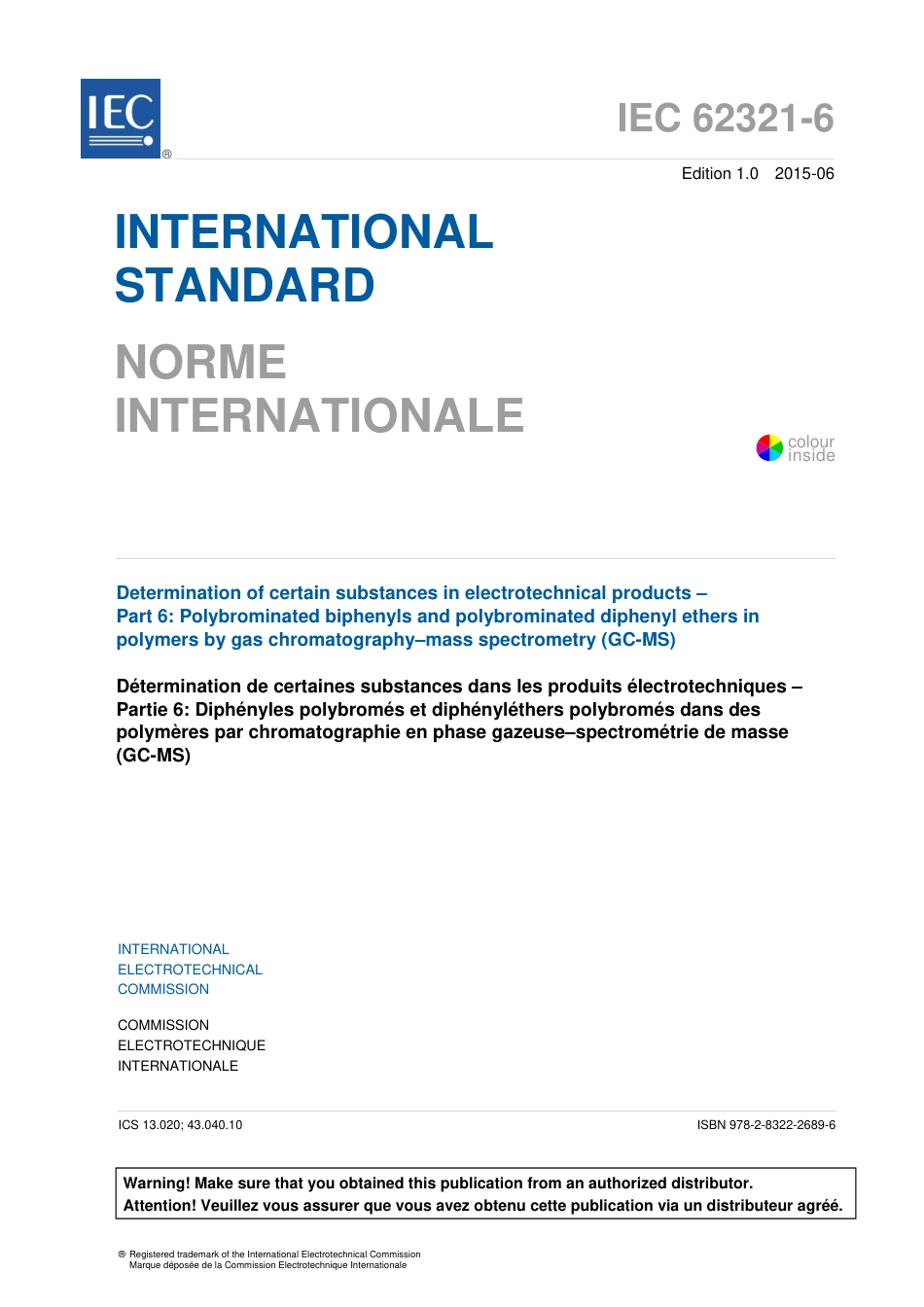 IEC ®

IEC 62321-6

Edition 1.0 2015-06

INTERNATIONAL STANDARD

NORME INTERNATIONALE

colour inside

Determination of certain substances in electrotechnical products – Part 6: Polybrominated biphenyls and polybrominated diphenyl ethers in polymers by gas chromatography–mass spectrometry (GC-MS)

Détermination de certaines substances dans les produits électrotechniques – Partie 6: Diphényles polybromés et diphényléthers polybromés dans des polymères par chromatographie en phase gazeuse–spectrométrie de masse (GC-MS)

INTERNATIONAL ELECTROTECHNICAL COMMISSION

COMMISSION ELECTROTECHNIQUE INTERNATIONALE

ICS 13.020; 43.040.10

ISBN 978-2-8322-2689-6

Warning! Make sure that you obtained this publication from an authorized distributor.
Attention! Veuillez vous assurer que vous avez obtenu cette publication via un distributeur agréé.

® Registered trademark of the International Electrotechnical Commission
Marque déposée de la Commission Electrotechnique Internationale